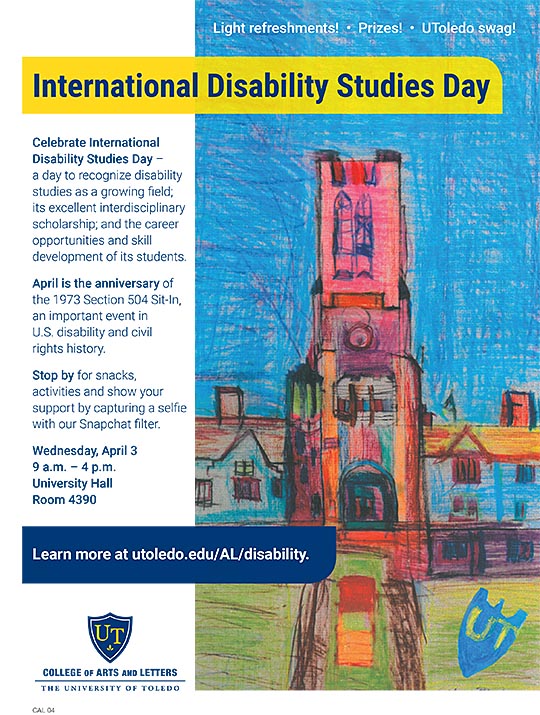 Light refreshments! • Prizes! • UToledo swag!

International Disability Studies Day

Celebrate International Disability Studies Day – a day to recognize disability studies as a growing field; its excellent interdisciplinary scholarship; and the career opportunities and skill development of its students.

April is the anniversary of the 1973 Section 504 Sit-In, an important event in U.S. disability and civil rights history.

Stop by for snacks, activities and show your support by capturing a selfie with our Snapchat filter.

Wednesday, April 3
9 a.m. – 4 p.m.
University Hall
Room 4390

Learn more at utoledo.edu/AL/disability.

UT

COLLEGE OF ARTS AND LETTERS
THE UNIVERSITY OF TOLEDO

UT

CAL 04